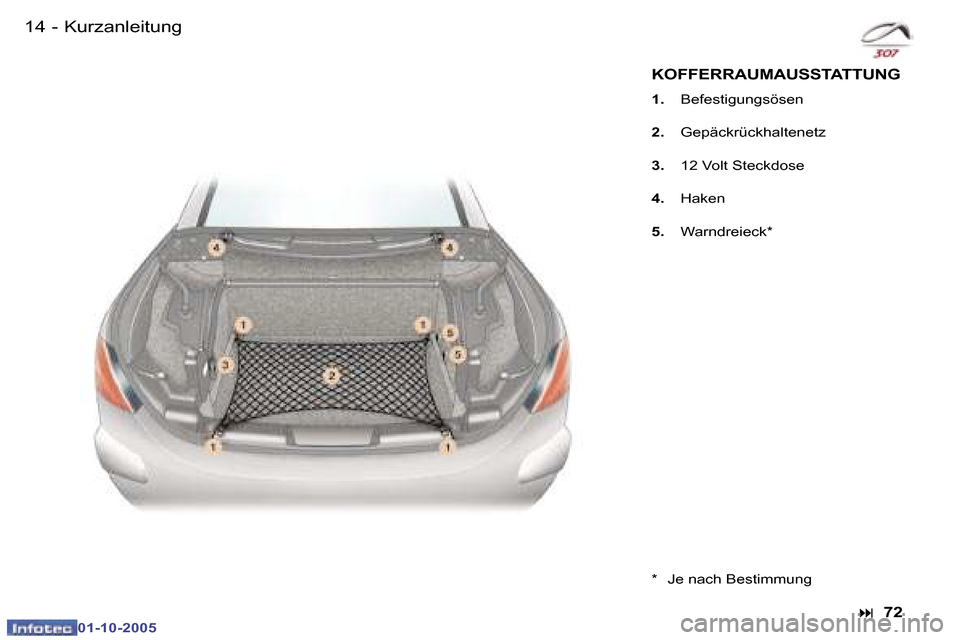 14 - Kurzanleitung

307

KOFFERRAUMAUSSTATTUNG

1. Befestigungsösen

2. Gepäckrückhaltenetz

3. 12 Volt Steckdose

4. Haken

5. Warndreieck*

4 4 1 1 5 5 3 2 1 1

* Je nach Bestimmung

72

Infotec 01-10-2005

carmanualsonline.info